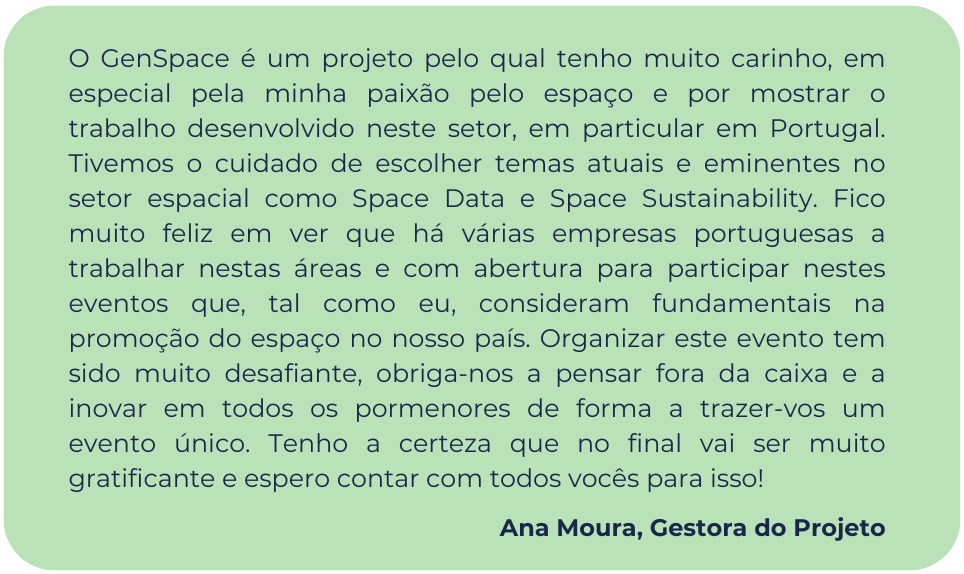 O GenSpace é um projeto pelo qual tenho muito carinho, em especial pela minha paixão pelo espaço e por mostrar o trabalho desenvolvido neste setor, em particular em Portugal. Tivemos o cuidado de escolher temas atuais e eminentes no setor espacial como Space Data e Space Sustainability. Fico muito feliz em ver que há várias empresas portuguesas a trabalhar nestas áreas e com abertura para participar nestes eventos que, tal como eu, consideram fundamentais na promoção do espaço no nosso país. Organizar este evento tem sido muito desafiante, obriga-nos a pensar fora da caixa e a inovar em todos os pormenores de forma a trazer-vos um evento único. Tenho a certeza que no final vai ser muito gratificante e espero contar com todos vocês para isso!

Ana Moura, Gestora do Projeto